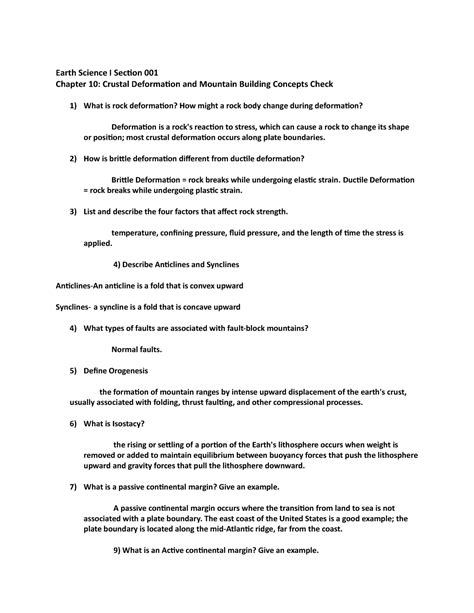 Earth Science I Section 001
Chapter 10: Crustal Deformation and Mountain Building Concepts Check

1) What is rock deformation? How might a rock body change during deformation?

Deformation is a rock's reaction to stress, which can cause a rock to change its shape or position; most crustal deformation occurs along plate boundaries.

2) How is brittle deformation different from ductile deformation?

Brittle Deformation = rock breaks while undergoing elastic strain. Ductile Deformation = rock breaks while undergoing plastic strain.

3) List and describe the four factors that affect rock strength.

temperature, confining pressure, fluid pressure, and the length of time the stress is applied.

4) Describe Anticlines and Synclines

Anticlines-An anticline is a fold that is convex upward

Synclines- a syncline is a fold that is concave upward

4) What types of faults are associated with fault-block mountains?

Normal faults.

5) Define Orogenesis

the formation of mountain ranges by intense upward displacement of the earth's crust, usually associated with folding, thrust faulting, and other compressional processes.

6) What is Isostacy?

the rising or settling of a portion of the Earth's lithosphere occurs when weight is removed or added to maintain equilibrium between buoyancy forces that push the lithosphere upward and gravity forces that pull the lithosphere downward.

7) What is a passive continental margin? Give an example.

A passive continental margin occurs where the transition from land to sea is not associated with a plate boundary. The east coast of the United States is a good example; the plate boundary is located along the mid-Atlantic ridge, far from the coast.

9) What is an Active continental margin? Give an example.